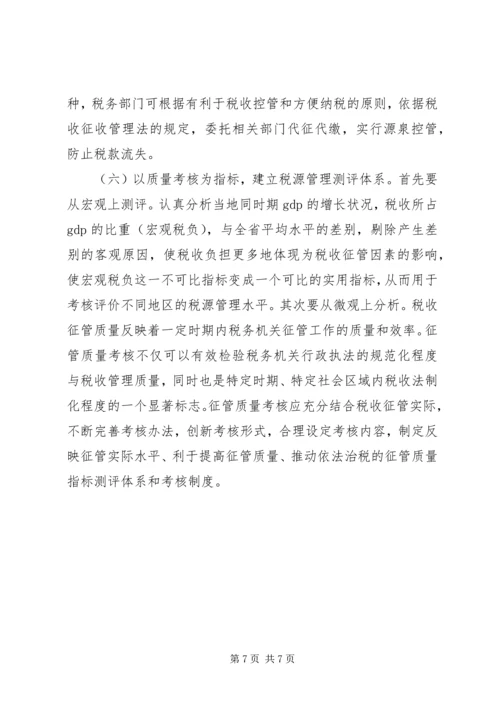 种，税务部门可根据有利于税收控管和方便纳税的原则，依据税收征收管理法的规定，委托相关部门代征代缴，实行源泉控管，防止税款流失。

（六）以质量考核为指标，建立税源管理测评体系。首先要从宏观上测评。认真分析当地同时期 gdp 的增长状况，税收所占 gdp 的比重（宏观税负），与全省平均水平的差别，剔除产生差别的客观原因，使税收负担更多地体现为税收征管因素的影响，使宏观税负这一不可比指标变成一个可比的实用指标，从而用于考核评价不同地区的税源管理水平。其次要从微观上分析。税收征管质量反映着一定时期内税务机关征管工作的质量和效率。征管质量考核不仅可以有效检验税务机关行政执法的规范化程度与税收管理质量，同时也是特定时期、特定社会区域内税收法制化程度的一个显著标志。征管质量考核应充分结合税收征管实际，不断完善考核办法，创新考核形式，合理设定考核内容，制定反映征管实际水平、利于提高征管质量、推动依法治税的征管质量指标测评体系和考核制度。

第 7 页 共 7 页